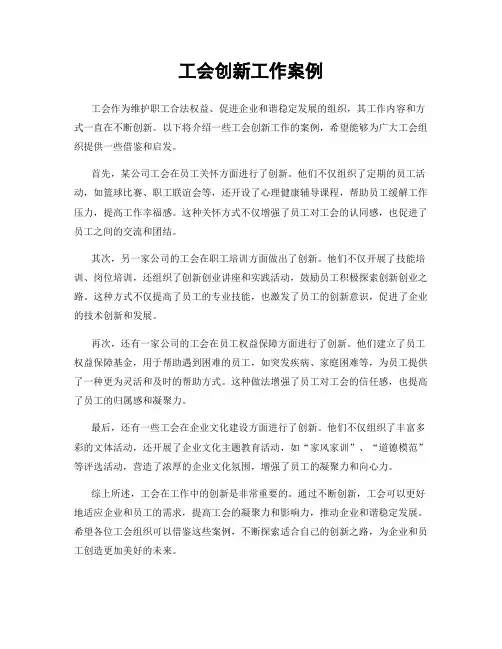 工会创新工作案例

工会作为维护职工合法权益、促进企业和谐稳定发展的组织，其工作内容和方式一直在不断创新。以下将介绍一些工会创新工作的案例，希望能够为广大工会组织提供一些借鉴和启发。

首先，某公司工会在员工关怀方面进行了创新。他们不仅组织了定期的员工活动，如篮球比赛、职工联谊会等，还开设了心理健康辅导课程，帮助员工缓解工作压力，提高工作幸福感。这种关怀方式不仅增强了员工对工会的认同感，也促进了员工之间的交流和团结。

其次，另一家公司的工会在职工培训方面做出了创新。他们不仅开展了技能培训、岗位培训，还组织了创新创业讲座和实践活动，鼓励员工积极探索创新创业之路。这种方式不仅提高了员工的专业技能，也激发了员工的创新意识，促进了企业的技术创新和发展。

再次，还有一家公司的工会在员工权益保障方面进行了创新。他们建立了员工权益保障基金，用于帮助遇到困难的员工，如突发疾病、家庭困难等，为员工提供了一种更为灵活和及时的帮助方式。这种做法增强了员工对工会的信任感，也提高了员工的归属感和凝聚力。

最后，还有一些工会在企业文化建设方面进行了创新。他们不仅组织了丰富多彩的文体活动，还开展了企业文化主题教育活动，如“家风家训”、“道德模范”等评选活动，营造了浓厚的企业文化氛围，增强了员工的凝聚力和向心力。

综上所述，工会在工作中的创新是非常重要的。通过不断创新，工会可以更好地适应企业和员工的需求，提高工会的凝聚力和影响力，推动企业和谐稳定发展。希望各位工会组织可以借鉴这些案例，不断探索适合自己的创新之路，为企业和员工创造更加美好的未来。